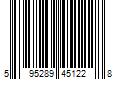 5 95289 45122 8